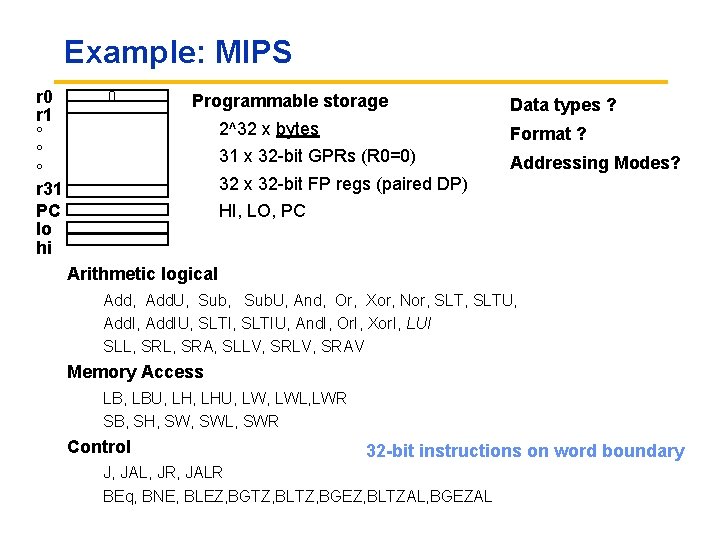 Example: MIPS

r0
r1
°
°
°
r31
PC
lo
hi

0

Programmable storage

2^32 x bytes

31 x 32-bit GPRs (R0=0)

32 x 32-bit FP regs (paired DP)

HI, LO, PC

Data types ?

Format ?

Addressing Modes?

Arithmetic logical

Add, AddU, Sub, SubU, And, Or, Xor, Nor, SLT, SLTU,

AddI, AddIU, SLTI, SLTIU, AndI, OrI, XorI, LUI

SLL, SRL, SRA, SLLV, SRLV, SRAV

Memory Access

LB, LBU, LH, LHU, LW, LWL,LWR

SB, SH, SW, SWL, SWR

Control

32-bit instructions on word boundary

J, JAL, JR, JALR

BEq, BNE, BLEZ,BGTZ,BLTZ,BGEZ,BLTZAL,BGEZAL